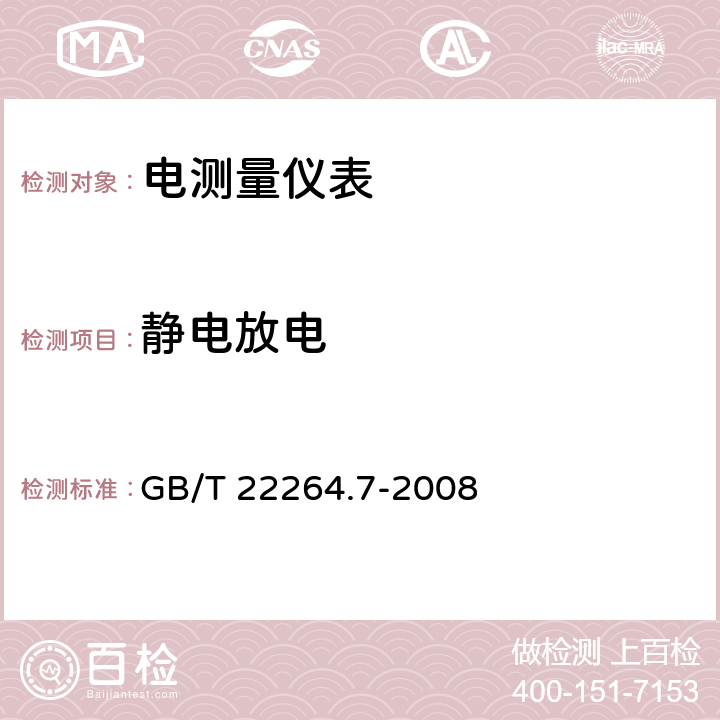 MA CNAS AC ilac-MRA

检测对象： 电测量仪表

检测项目： 静电放电

检测标准： GB/T 22264.7-2008

百检
Baijiantest.com

做检测 上百检
400-151-7153